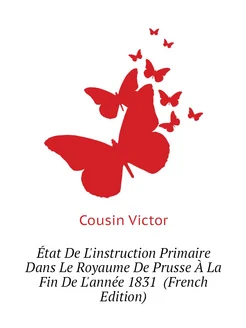 Cousin Victor

État De L'instruction Primaire Dans Le Royaume De Prusse À La Fin De L'année 1831 (French Edition)